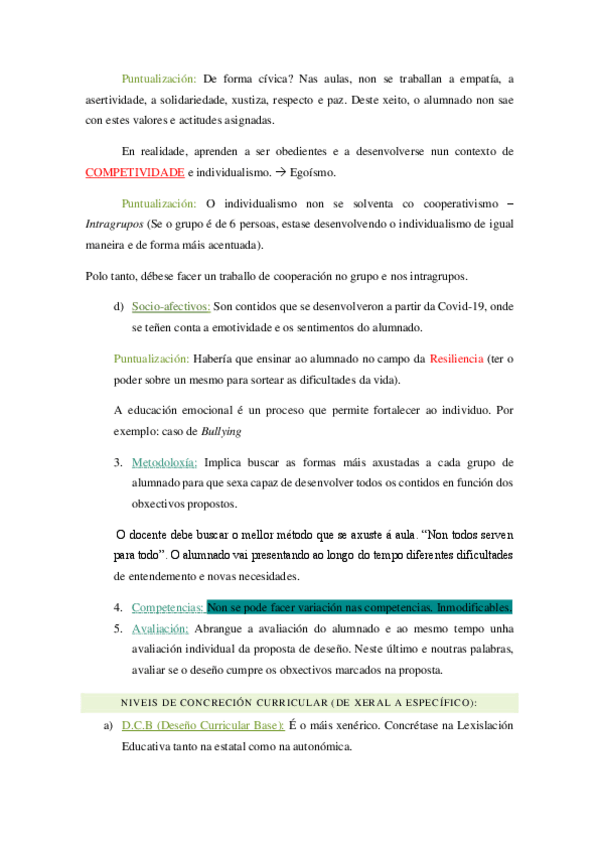 Puntualización: De forma cívica? Nas aulas, non se traballan a empatía, a asertividade, a solidariedade, xustiza, respecto e paz. Deste xeito, o alumnado non sae con estes valores e actitudes asignadas.

En realidade, aprenden a ser obedientes e a desenvolverse nun contexto de COMPETIVIDADE e individualismo. → Egoísmo.

Puntualización: O individualismo non se solventa co cooperativismo – Intragrupos (Se o grupo é de 6 persoas, estase desenvolvendo o individualismo de igual maneira e de forma máis acentuada).

Polo tanto, débese facer un traballo de cooperación no grupo e nos intragrupos.

d) Socio-afectivos: Son contidos que se desenvolveron a partir da Covid-19, onde se teñen conta a emotividade e os sentimentos do alumnado.

Puntualización: Habería que ensinar ao alumnado no campo da Resiliencia (ter o poder sobre un mesmo para sortear as dificultades da vida).

A educación emocional é un proceso que permite fortalecer ao individuo. Por exemplo: caso de Bullying

3. Metodoloxía: Implica buscar as formas máis axustadas a cada grupo de alumnado para que sexa capaz de desenvolver todos os contidos en función dos obxectivos propostos.

O docente debe buscar o mellor método que se axuste á aula. “Non todos serven para todo”. O alumnado vai presentando ao longo do tempo diferentes dificultades de entendemento e novas necesidades.

4. Competencias: Non se pode facer variación nas competencias. Inmodificables.
5. Avaliación: Abrangue a avaliación do alumnado e ao mesmo tempo unha avaliación individual da proposta de deseño. Neste último e noutras palabras, avaliar se o deseño cumpre os obxectivos marcados na proposta.

NIVEIS DE CONCRECIÓN CURRICULAR (DE XERAL A ESPECÍFICO):

a) D.C.B (Deseño Curricular Base): É o máis xenérico. Concrétase na Lexislación Educativa tanto na estatal como na autonómica.